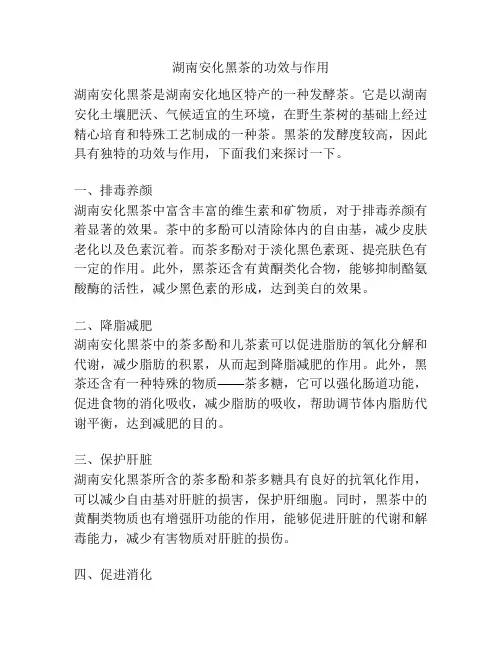 湖南安化黑茶的功效与作用

湖南安化黑茶是湖南安化地区特产的一种发酵茶。它是以湖南安化土壤肥沃、气候适宜的生环境，在野生茶树的基础上经过精心培育和特殊工艺制成的一种茶。黑茶的发酵度较高，因此具有独特的功效与作用，下面我们来探讨一下。

一、排毒养颜
湖南安化黑茶中富含丰富的维生素和矿物质，对于排毒养颜有着显著的效果。茶中的多酚可以清除体内的自由基，减少皮肤老化以及色素沉着。而茶多酚对于淡化黑色素斑、提亮肤色有一定的作用。此外，黑茶还含有黄酮类化合物，能够抑制酪氨酸酶的活性，减少黑色素的形成，达到美白的效果。

二、降脂减肥
湖南安化黑茶中的茶多酚和儿茶素可以促进脂肪的氧化分解和代谢，减少脂肪的积累，从而起到降脂减肥的作用。此外，黑茶还含有一种特殊的物质——茶多糖，它可以强化肠道功能，促进食物的消化吸收，减少脂肪的吸收，帮助调节体内脂肪代谢平衡，达到减肥的目的。

三、保护肝脏
湖南安化黑茶所含的茶多酚和茶多糖具有良好的抗氧化作用，可以减少自由基对肝脏的损害，保护肝细胞。同时，黑茶中的黄酮类物质也有增强肝功能的作用，能够促进肝脏的代谢和解毒能力，减少有害物质对肝脏的损伤。

四、促进消化